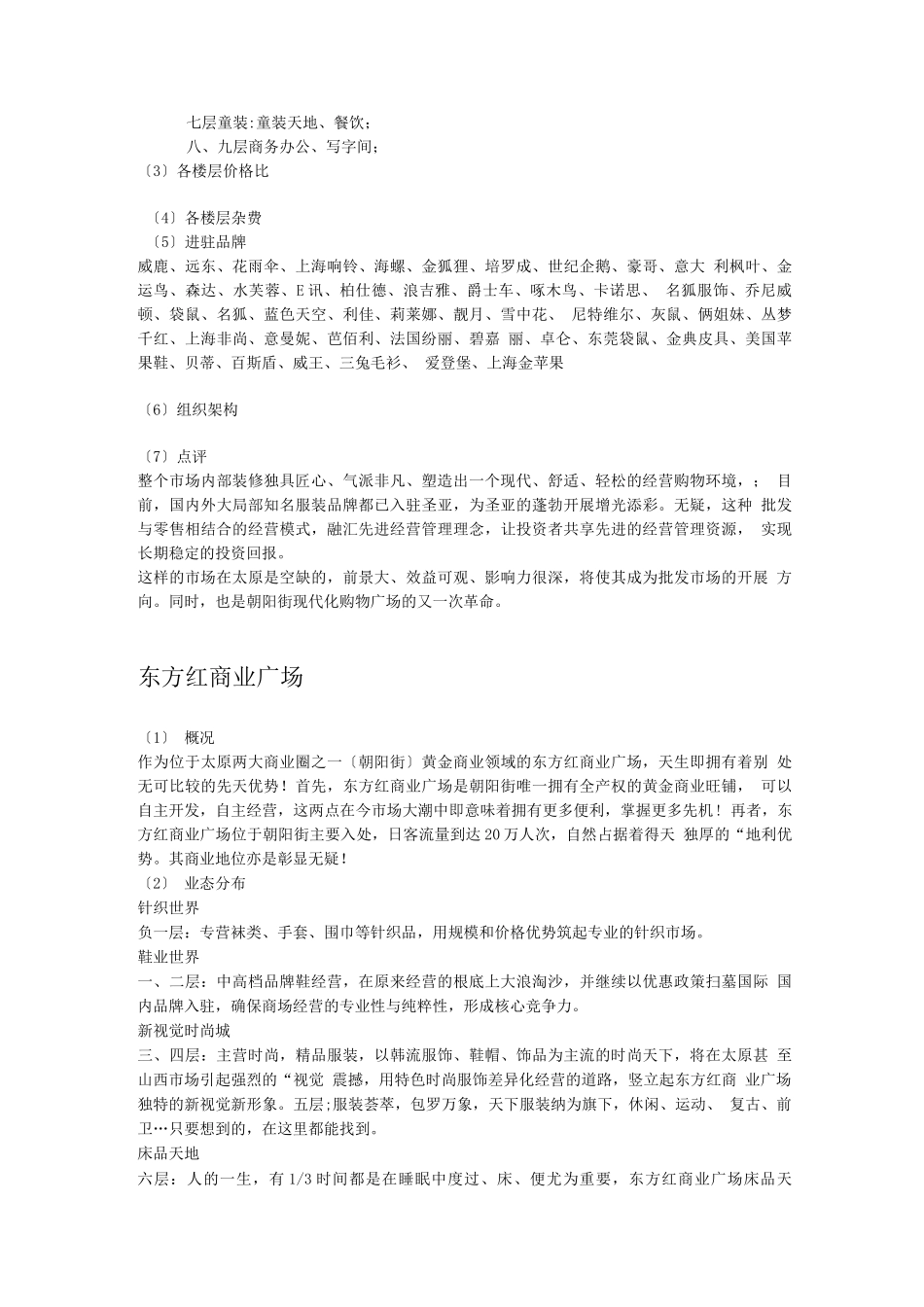 七层童装:童装天地、餐饮；
八、九层商务办公、写字间；
〔3〕各楼层价格比

〔4〕各楼层杂费
〔5〕进驻品牌
威鹿、远东、花雨伞、上海响铃、海螺、金狐狸、培罗成、世纪企鹅、豪哥、意大 利枫叶、金运鸟、森达、水芙蓉、E讯、柏仕德、浪吉雅、爵士车、啄木鸟、卡诺思、 名狐服饰、乔尼威顿、袋鼠、名狐、蓝色天空、利佳、莉莱娜、靓月、雪中花、 尼特维尔、灰鼠、俩姐妹、丛梦千红、上海非尚、意曼妮、芭佰利、法国纷丽、碧嘉 丽、卓仑、东莞袋鼠、金典皮具、美国苹果鞋、贝蒂、百斯盾、威王、三兔毛衫、 爱登堡、上海金苹果

〔6〕组织架构

〔7〕点评
整个市场内部装修独具匠心、气派非凡、塑造出一个现代、舒适、轻松的经营购物环境，； 目前，国内外大局部知名服装品牌都已入驻圣亚，为圣亚的蓬勃开展增光添彩。无疑，这种 批发与零售相结合的经营模式，融汇先进经营管理理念，让投资者共享先进的经营管理资源， 实现长期稳定的投资回报。
这样的市场在太原是空缺的，前景大、效益可观、影响力很深，将使其成为批发市场的开展 方向。同时，也是朝阳街现代化购物广场的又一次革命。

东方红商业广场

〔1〕 概况
作为位于太原两大商业圈之一〔朝阳街〕黄金商业领域的东方红商业广场，天生即拥有着别 处无可比较的先天优势！首先，东方红商业广场是朝阳街唯一拥有全产权的黄金商业旺铺， 可以自主开发，自主经营，这两点在今市场大潮中即意味着拥有更多便利，掌握更多先机！再者，东方红商业广场位于朝阳街主要入处，日客流量到达20万人次，自然占据着得天 独厚的“地利优势。其商业地位亦是彰显无疑！
〔2〕 业态分布
针织世界
负一层：专营袜类、手套、围巾等针织品，用规模和价格优势筑起专业的针织市场。
鞋业世界
一、二层：中高档品牌鞋经营，在原来经营的根底上大浪淘沙，并继续以优惠政策扫墓国际 国内品牌入驻，确保商场经营的专业性与纯粹性，形成核心竞争力。
新视觉时尚城
三、四层：主营时尚，精品服装，以韩流服饰、鞋帽、饰品为主流的时尚天下，将在太原甚 至山西市场引起强烈的“视觉 震撼，用特色时尚服饰差异化经营的道路，竖立起东方红商 业广场独特的新视觉新形象。五层;服装荟萃，包罗万象，天下服装纳为旗下，休闲、运动、 复古、前卫…只要想到的，在这里都能找到。
床品天地
六层：人的一生，有1/3时间都是在睡眠中度过、床、便尤为重要，东方红商业广场床品天